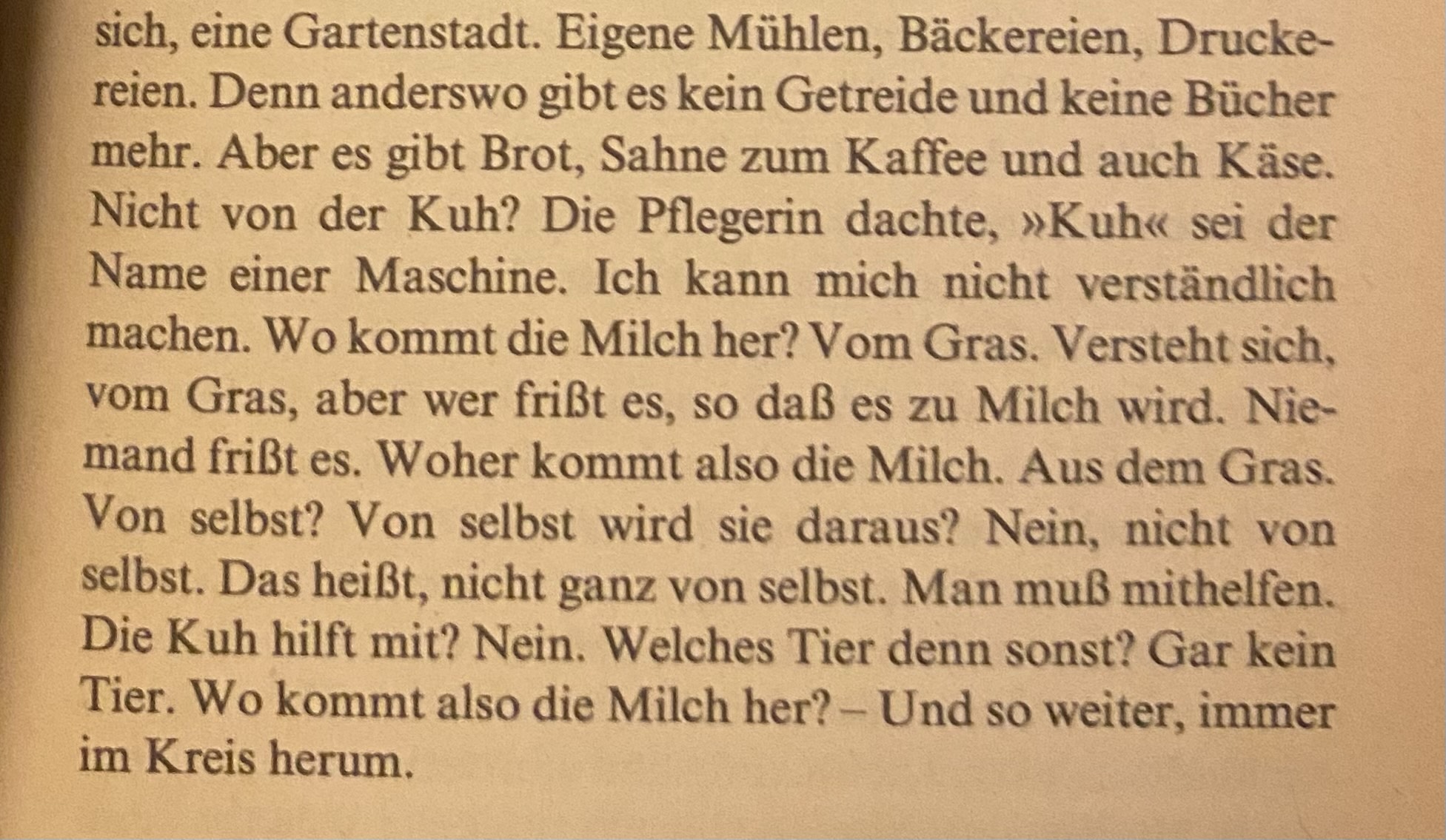 sich, eine Gartenstadt. Eigene Mühlen, Bäckereien, Druckereien. Denn anderswo gibt es kein Getreide und keine Bücher mehr. Aber es gibt Brot, Sahne zum Kaffee und auch Käse. Nicht von der Kuh? Die Pflegerin dachte, »Kuh« sei der Name einer Maschine. Ich kann mich nicht verständlich machen. Wo kommt die Milch her? Vom Gras. Versteht sich, vom Gras, aber wer frißt es, so daß es zu Milch wird. Niemand frißt es. Woher kommt also die Milch. Aus dem Gras. Von selbst? Von selbst wird sie daraus? Nein, nicht von selbst. Das heißt, nicht ganz von selbst. Man muß mithelfen. Die Kuh hilft mit? Nein. Welches Tier denn sonst? Gar kein Tier. Wo kommt also die Milch her? – Und so weiter, immer im Kreis herum.